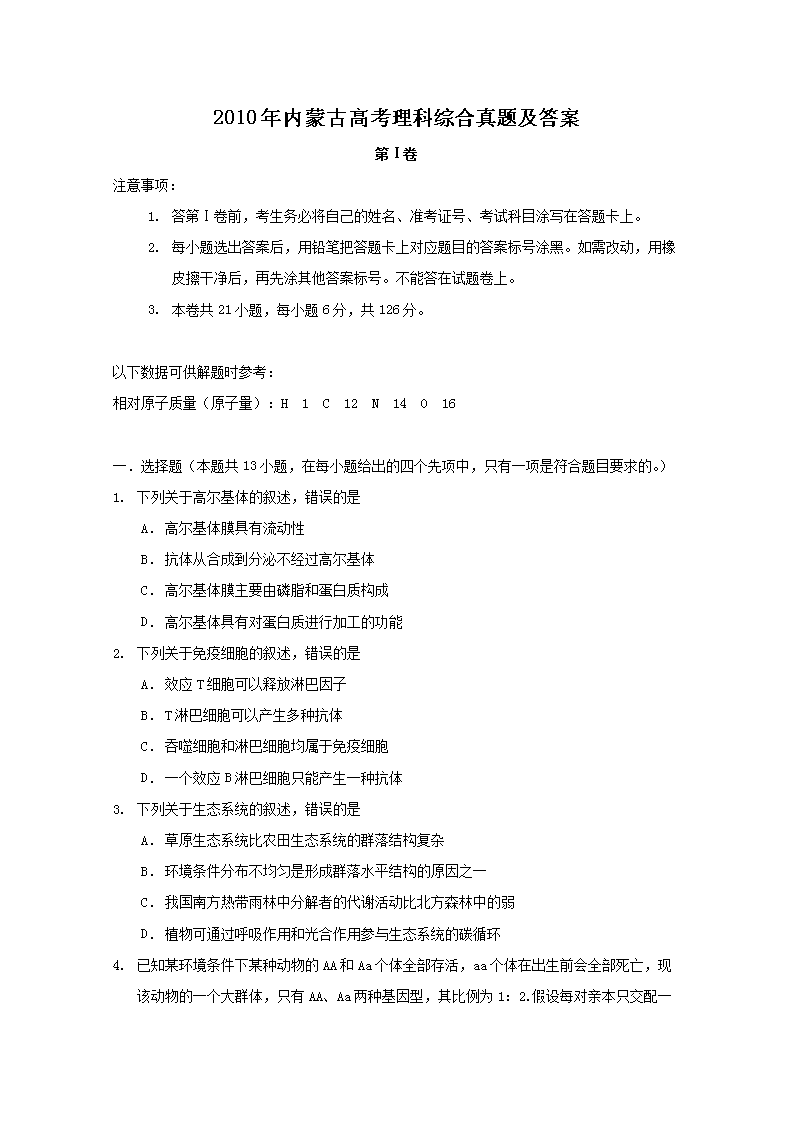 2010年内蒙古高考理科综合真题及答案

第Ⅰ卷

注意事项：

1. 答第Ⅰ卷前，考生务必将自己的姓名、准考证号、考试科目涂写在答题卡上。

2. 每小题选出答案后，用铅笔把答题卡上对应题目的答案标号涂黑。如需改动，用橡皮擦干净后，再先涂其他答案标号。不能答在试题卷上。

3. 本卷共21小题，每小题6分，共126分。

以下数据可供解题时参考：

相对原子质量（原子量）：H 1 C 12 N 14 O 16

一．选择题（本题共13小题，在每小题给出的四个先项中，只有一项是符合题目要求的。）

1. 下列关于高尔基体的叙述，错误的是

A．高尔基体膜具有流动性

B．抗体从合成到分泌不经过高尔基体

C．高尔基体膜主要由磷脂和蛋白质构成

D．高尔基体具有对蛋白质进行加工的功能

2. 下列关于免疫细胞的叙述，错误的是

A．效应T细胞可以释放淋巴因子

B．T淋巴细胞可以产生多种抗体

C．吞噬细胞和淋巴细胞均属于免疫细胞

D．一个效应B淋巴细胞只能产生一种抗体

3. 下列关于生态系统的叙述，错误的是

A．草原生态系统比农田生态系统的群落结构复杂

B．环境条件分布不均匀是形成群落水平结构的原因之一

C．我国南方热带雨林中分解者的代谢活动比北方森林中的弱

D．植物可通过呼吸作用和光合作用参与生态系统的碳循环

4. 已知某环境条件下某种动物的AA和Aa个体全部存活，aa个体在出生前会全部死亡，现该动物的一个大群体，只有AA、Aa两种基因型，其比例为1：2.假设每对亲本只交配一